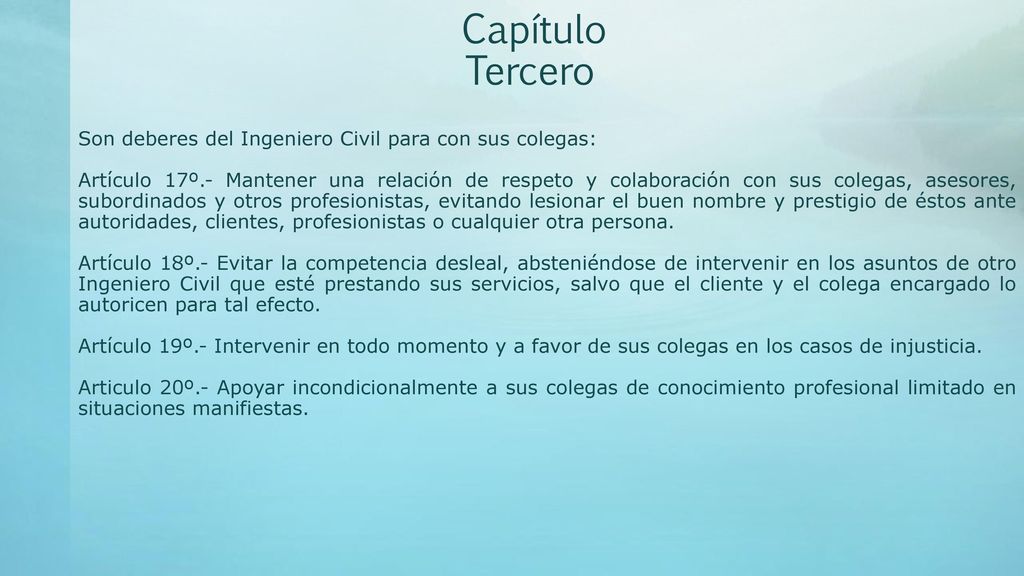 Capítulo Tercero

Son deberes del Ingeniero Civil para con sus colegas:

Artículo 17º.- Mantener una relación de respeto y colaboración con sus colegas, asesores, subordinados y otros profesionistas, evitando lesionar el buen nombre y prestigio de éstos ante autoridades, clientes, profesionistas o cualquier otra persona.

Artículo 18º.- Evitar la competencia desleal, absteniéndose de intervenir en los asuntos de otro Ingeniero Civil que esté prestando sus servicios, salvo que el cliente y el colega encargado lo autoricen para tal efecto.

Artículo 19º.- Intervenir en todo momento y a favor de sus colegas en los casos de injusticia.

Articulo 20º.- Apoyar incondicionalmente a sus colegas de conocimiento profesional limitado en situaciones manifiestas.